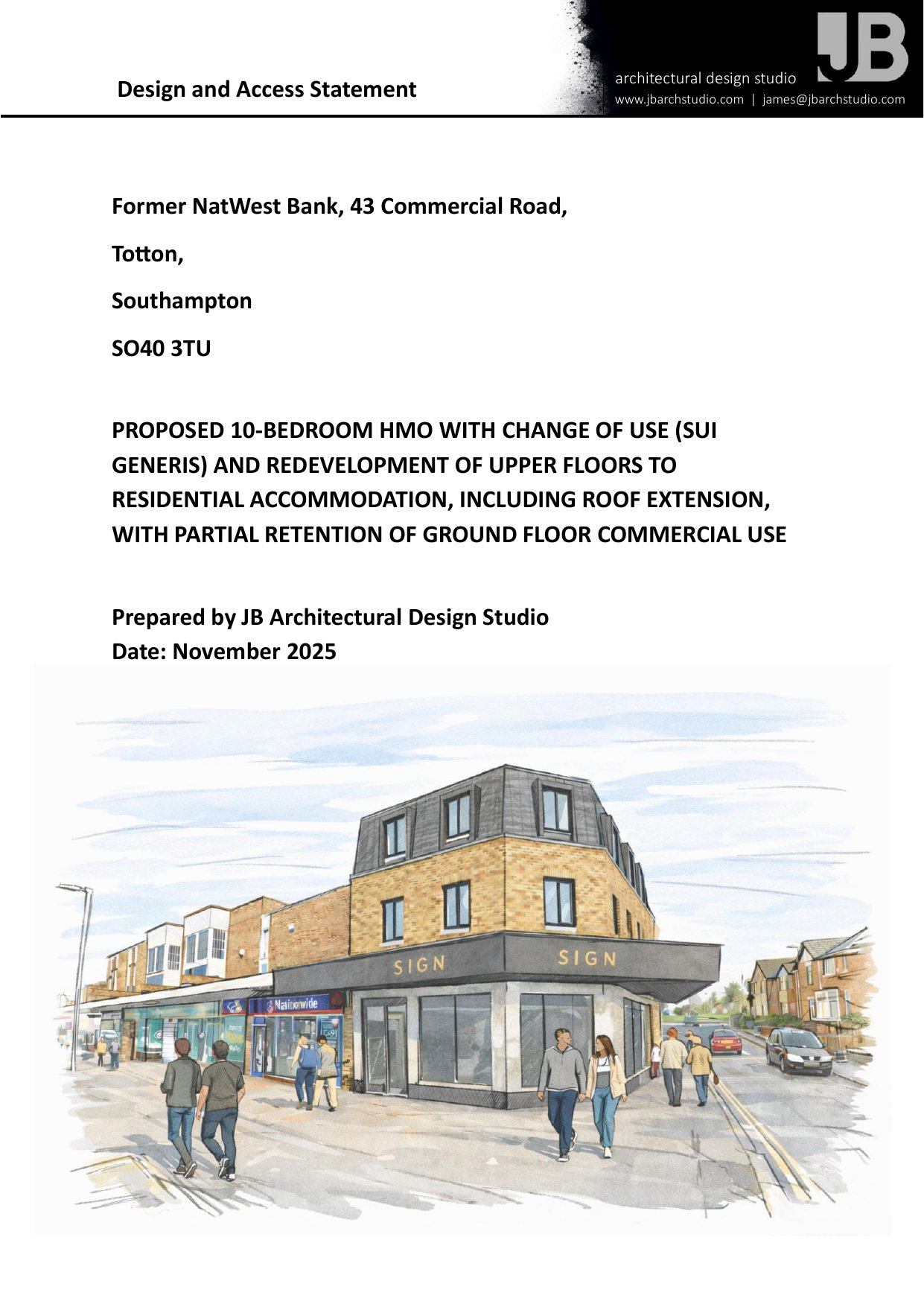 Design and Access Statement

JB
architectural design studio
www.jbarchstudio.com | james@jbarchstudio.com

Former NatWest Bank, 43 Commercial Road,

Totton,

Southampton

SO40 3TU

PROPOSED 10-BEDROOM HMO WITH CHANGE OF USE (SUI GENERIS) AND REDEVELOPMENT OF UPPER FLOORS TO RESIDENTIAL ACCOMMODATION, INCLUDING ROOF EXTENSION, WITH PARTIAL RETENTION OF GROUND FLOOR COMMERCIAL USE

Prepared by JB Architectural Design Studio
Date: November 2025

SIGN SIGN

Nationwide